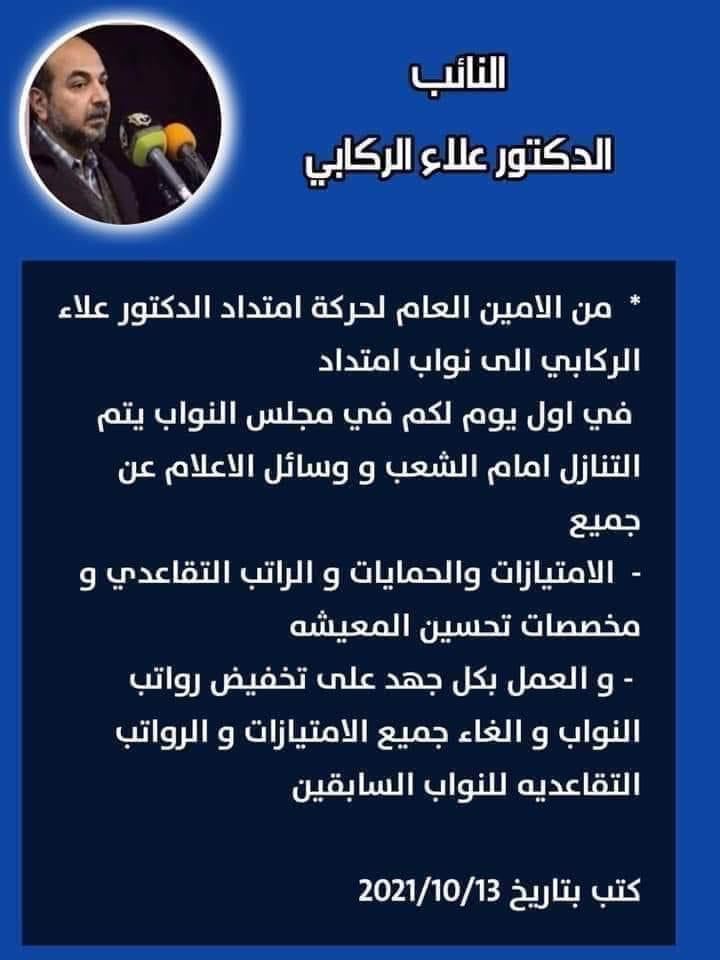 النائب
الدكتور علاء الركابي

* من الامين العام لحركة امتداد الدكتور علاء الركابي الى نواب امتداد

في اول يوم لكم في مجلس النواب يتم التنازل امام الشعب و وسائل الاعلام عن جميع

- الامتيازات والحمايات و الراتب التقاعدي و مخصصات تحسين المعيشه

- و العمل بكل جهد على تخفيض رواتب النواب و الغاء جميع الامتيازات و الرواتب التقاعديه للنواب السابقين

كتب بتاريخ 2021/10/13